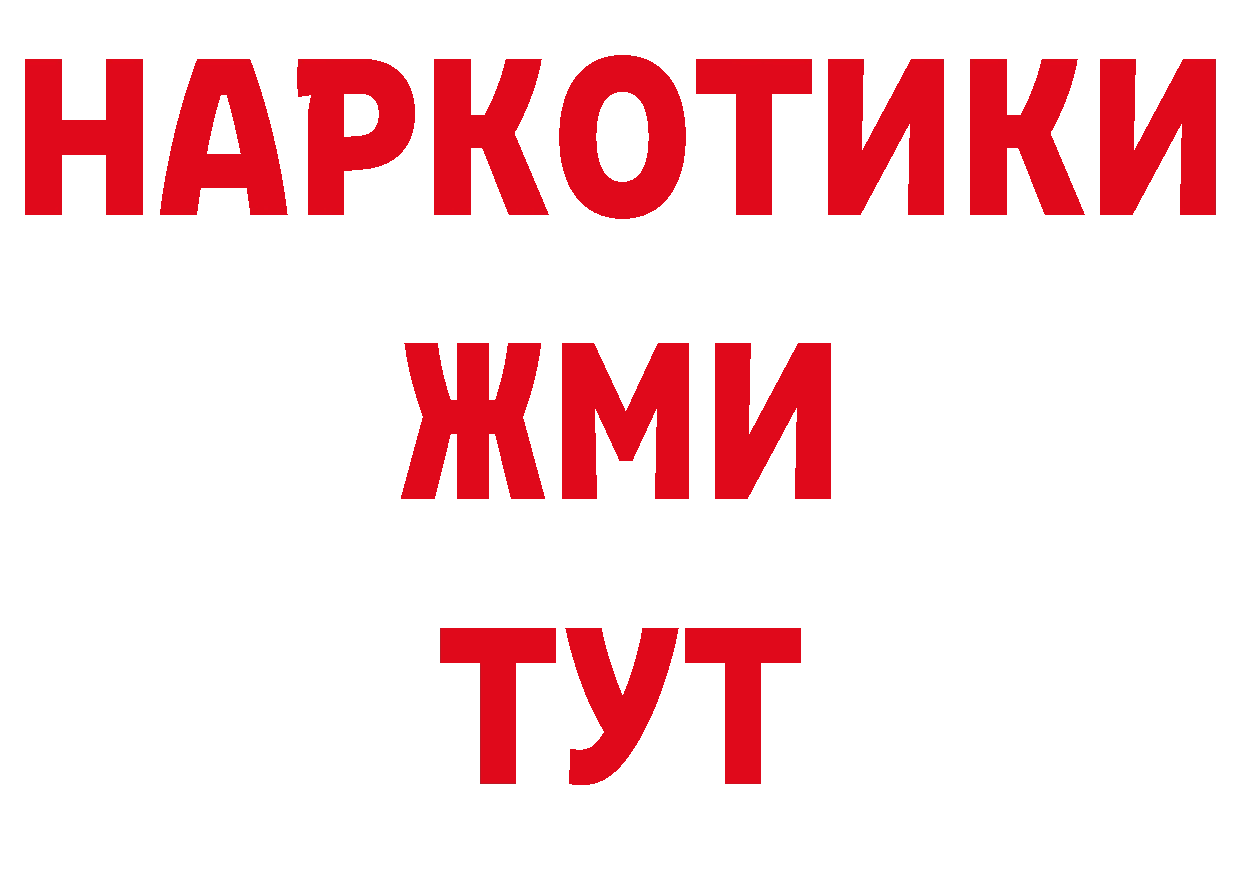 НАРКОТИКИ
ЖМИ
ТУТ